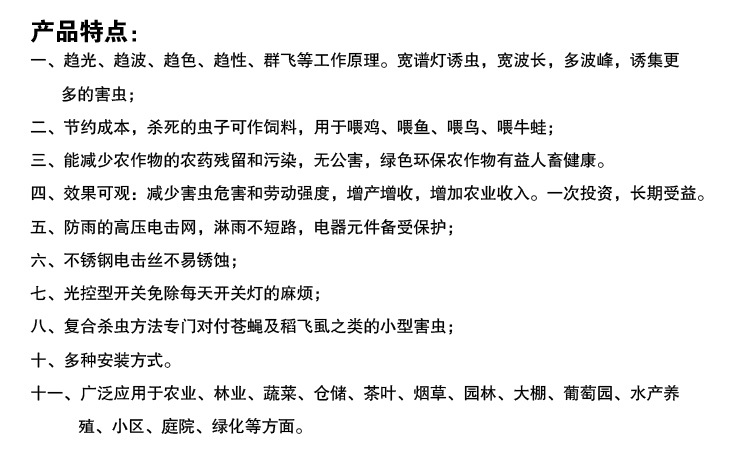 产品特点：

一、趋光、趋波、趋色、趋性、群飞等工作原理。宽谱灯诱虫，宽波长，多波峰，诱集更多的害虫；

二、节约成本，杀死的虫子可作饲料，用于喂鸡、喂鱼、喂鸟、喂牛蛙；

三、能减少农作物的农药残留和污染，无公害，绿色环保农作物有益人畜健康。

四、效果可观：减少害虫危害和劳动强度，增产增收，增加农业收入。一次投资，长期受益。

五、防雨的高压电击网，淋雨不短路，电器元件备受保护；

六、不锈钢电击丝不易锈蚀；

七、光控型开关免除每天开关灯的麻烦；

八、复合杀虫方法专门对付苍蝇及稻飞虱之类的小型害虫；

十、多种安装方式。

十一、广泛应用于农业、林业、蔬菜、仓储、茶叶、烟草、园林、大棚、葡萄园、水产养殖、小区、庭院、绿化等方面。